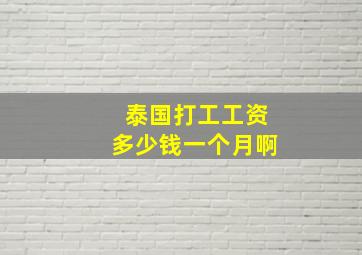 泰国打工工资
多少钱一个月啊